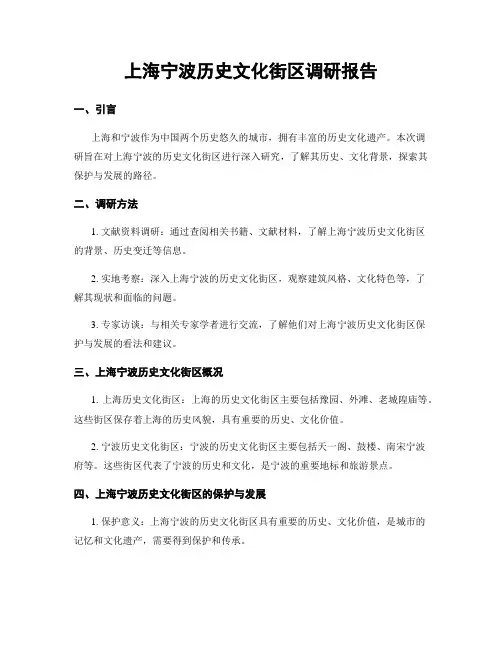 上海宁波历史文化街区调研报告

一、引言

上海和宁波作为中国两个历史悠久的城市，拥有丰富的历史文化遗产。本次调研旨在对上海宁波的历史文化街区进行深入研究，了解其历史、文化背景，探索其保护与发展的路径。

二、调研方法

1. 文献资料调研：通过查阅相关书籍、文献材料，了解上海宁波历史文化街区的背景、历史变迁等信息。

2. 实地考察：深入上海宁波的历史文化街区，观察建筑风格、文化特色等，了解其现状和面临的问题。

3. 专家访谈：与相关专家学者进行交流，了解他们对上海宁波历史文化街区保护与发展的看法和建议。

三、上海宁波历史文化街区概况

1. 上海历史文化街区：上海的历史文化街区主要包括豫园、外滩、老城隍庙等。这些街区保存着上海的历史风貌，具有重要的历史、文化价值。

2. 宁波历史文化街区：宁波的历史文化街区主要包括天一阁、鼓楼、南宋宁波府等。这些街区代表了宁波的历史和文化，是宁波的重要地标和旅游景点。

四、上海宁波历史文化街区的保护与发展

1. 保护意义：上海宁波的历史文化街区具有重要的历史、文化价值，是城市的记忆和文化遗产，需要得到保护和传承。